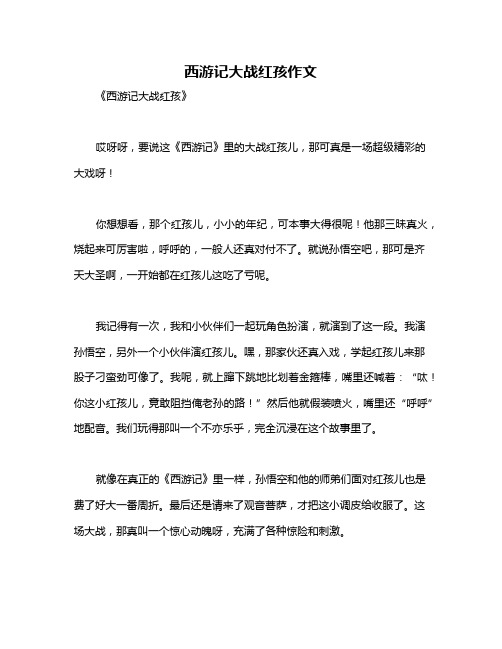 西游记大战红孩作文

《西游记大战红孩》

哎呀呀，要说这《西游记》里的大战红孩儿，那可真是一场超级精彩的大戏呀！

你想想看，那个红孩儿，小小的年纪，可本事大得很呢！他那三昧真火，烧起来可厉害啦，呼呼的，一般人还真对付不了。就说孙悟空吧，那可是齐天大圣啊，一开始都在红孩儿这吃了亏呢。

我记得有一次，我和小伙伴们一起玩角色扮演，就演到了这一段。我演孙悟空，另外一个小伙伴演红孩儿。嘿，那家伙还真入戏，学起红孩儿来那股子刁蛮劲可像了。我呢，就上蹿下跳地比划着金箍棒，嘴里还喊着：“呔！你这小红孩儿，竟敢阻挡俺老孙的路！”然后他就假装喷火，嘴里还“呼呼”地配音。我们玩得那叫一个不亦乐乎，完全沉浸在这个故事里了。

就像在真正的《西游记》里一样，孙悟空和他的师弟们面对红孩儿也是费了好大一番周折。最后还是请来了观音菩萨，才把这小调皮给收服了。这场大战，那真叫一个惊心动魄呀，充满了各种惊险和刺激。